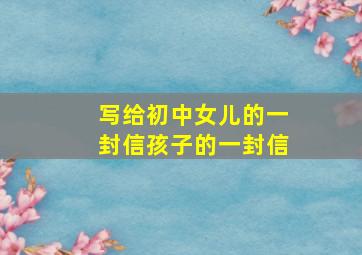 写给初中女儿的一封信孩子的一封信